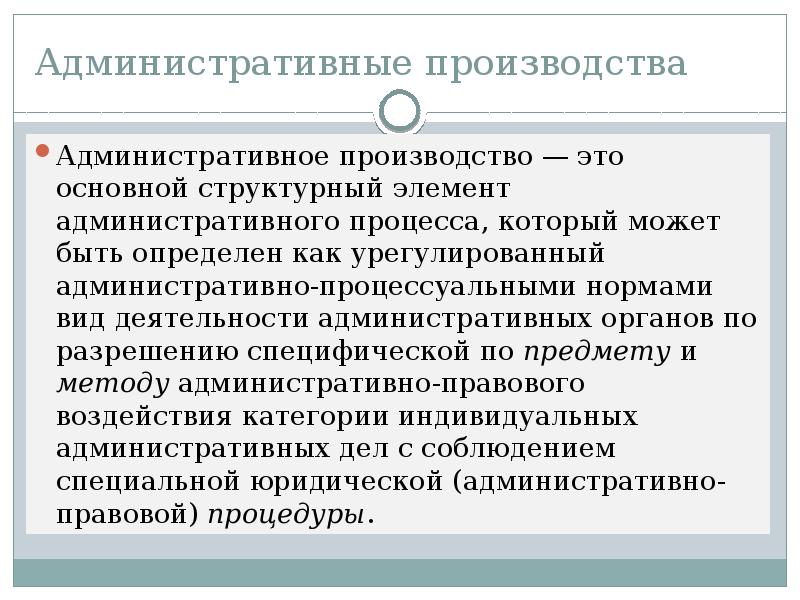 Административные производства

Административное производство — это основной структурный элемент административного процесса, который может быть определен как урегулированный административно-процессуальными нормами вид деятельности административных органов по разрешению специфической по предмету и методу административно-правового воздействия категории индивидуальных административных дел с соблюдением специальной юридической (административно-правовой) процедуры.